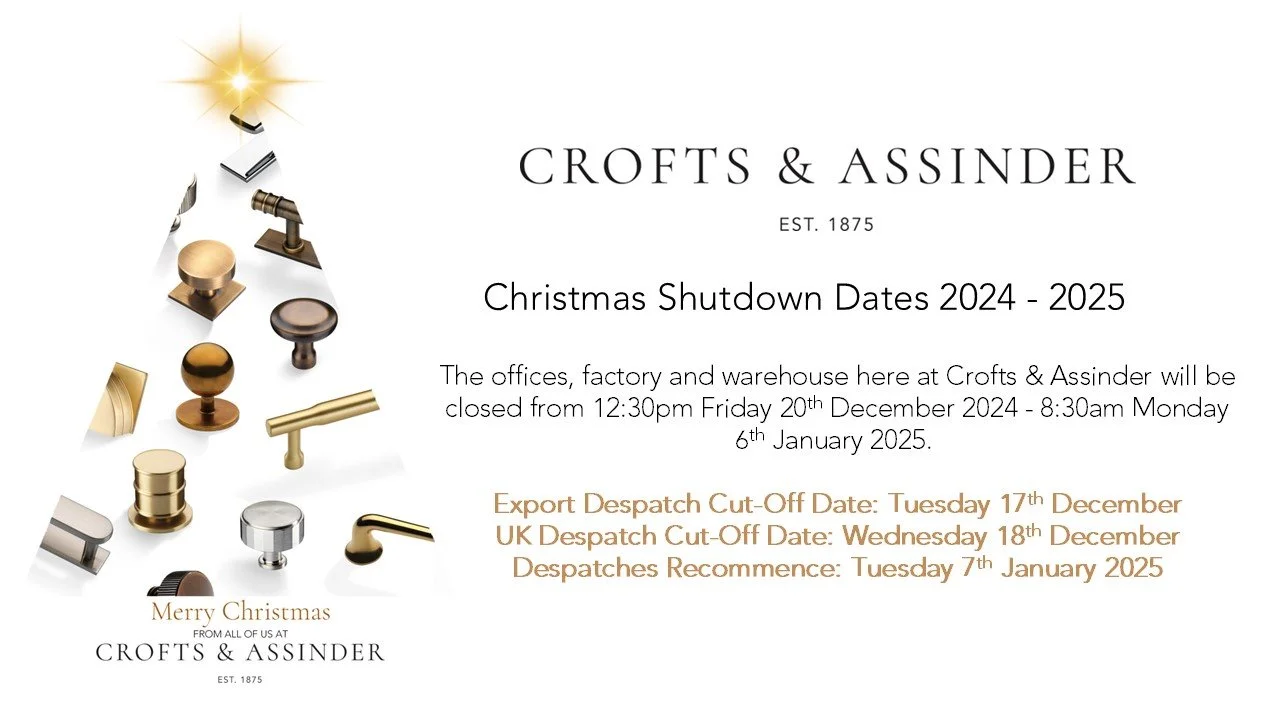 CROFTS & ASSINDER

EST. 1875

Christmas Shutdown Dates 2024 - 2025

The offices, factory and warehouse here at Crofts & Assinder will be closed from 12:30pm Friday 20th December 2024 - 8:30am Monday 6th January 2025.

Export Despatch Cut-Off Date: Tuesday 17th December
UK Despatch Cut-Off Date: Wednesday 18th December
Despatches Recommence: Tuesday 7th January 2025

Merry Christmas
FROM ALL OF US AT
CROFTS & ASSINDER
EST. 1875